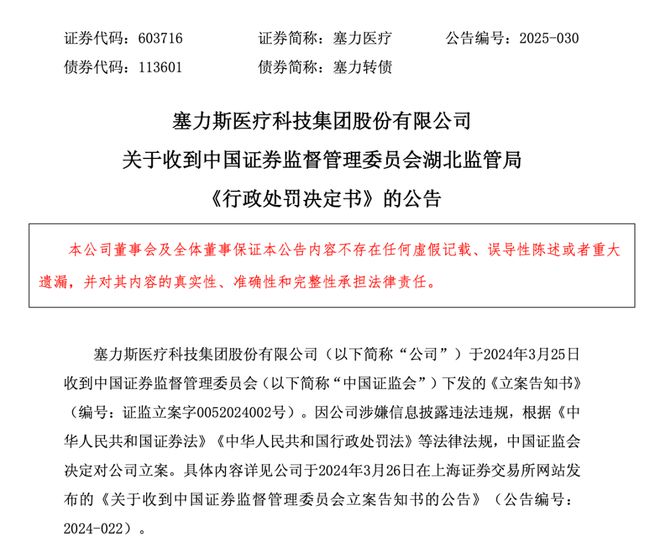 证券代码：603716　　证券简称：塞力医疗　　公告编号：2025-030
债券代码：113601　　债券简称：塞力转债

塞力斯医疗科技集团股份有限公司
关于收到中国证券监督管理委员会湖北监管局
《行政处罚决定书》的公告

本公司董事会及全体董事保证本公告内容不存在任何虚假记载、误导性陈述或者重大遗漏，并对其内容的真实性、准确性和完整性承担法律责任。

塞力斯医疗科技集团股份有限公司（以下简称“公司”）于2024年3月25日收到中国证券监督管理委员会（以下简称“中国证监会”）下发的《立案告知书》（编号：证监立案字0052024002号）。因公司涉嫌信息披露违法违规，根据《中华人民共和国证券法》《中华人民共和国行政处罚法》等法律法规，中国证监会决定对公司立案。具体内容详见公司于2024年3月26日在上海证券交易所网站发布的《关于收到中国证券监督管理委员会立案告知书的公告》（公告编号：2024-022）。